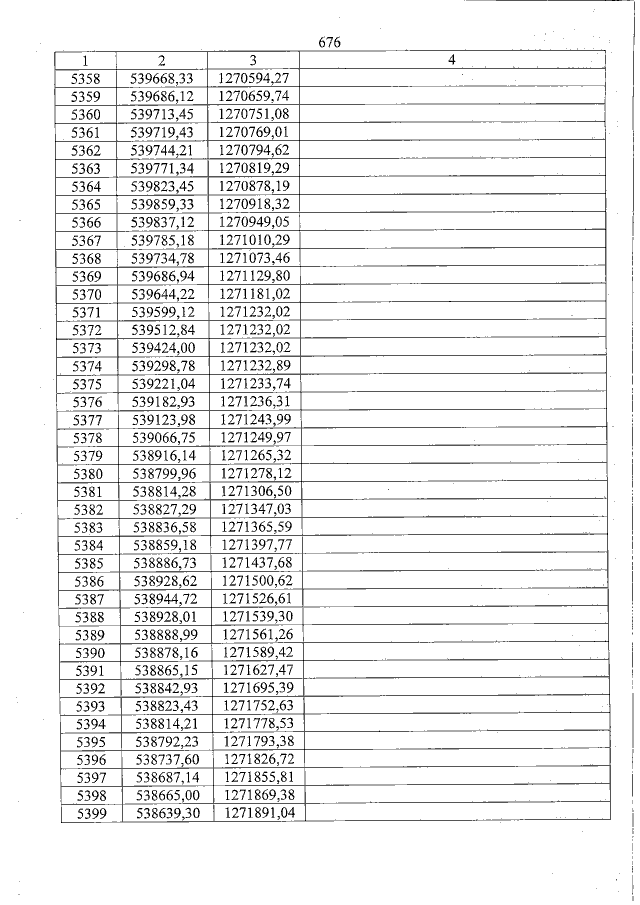 676

| 1 | 2 | 3 | 4 |
|---|---|---|---|
| 5358 | 539668,33 | 1270594,27 | |
| 5359 | 539686,12 | 1270659,74 | |
| 5360 | 539713,45 | 1270751,08 | |
| 5361 | 539719,43 | 1270769,01 | |
| 5362 | 539744,21 | 1270794,62 | |
| 5363 | 539771,34 | 1270819,29 | |
| 5364 | 539823,45 | 1270878,19 | |
| 5365 | 539859,33 | 1270918,32 | |
| 5366 | 539837,12 | 1270949,05 | |
| 5367 | 539785,18 | 1271010,29 | |
| 5368 | 539734,78 | 1271073,46 | |
| 5369 | 539686,94 | 1271129,80 | |
| 5370 | 539644,22 | 1271181,02 | |
| 5371 | 539599,12 | 1271232,02 | |
| 5372 | 539512,84 | 1271232,02 | |
| 5373 | 539424,00 | 1271232,02 | |
| 5374 | 539298,78 | 1271232,89 | |
| 5375 | 539221,04 | 1271233,74 | |
| 5376 | 539182,93 | 1271236,31 | |
| 5377 | 539123,98 | 1271243,99 | |
| 5378 | 539066,75 | 1271249,97 | |
| 5379 | 538916,14 | 1271265,32 | |
| 5380 | 538799,96 | 1271278,12 | |
| 5381 | 538814,28 | 1271306,50 | |
| 5382 | 538827,29 | 1271347,03 | |
| 5383 | 538836,58 | 1271365,59 | |
| 5384 | 538859,18 | 1271397,77 | |
| 5385 | 538886,73 | 1271437,68 | |
| 5386 | 538928,62 | 1271500,62 | |
| 5387 | 538944,72 | 1271526,61 | |
| 5388 | 538928,01 | 1271539,30 | |
| 5389 | 538888,99 | 1271561,26 | |
| 5390 | 538878,16 | 1271589,42 | |
| 5391 | 538865,15 | 1271627,47 | |
| 5392 | 538842,93 | 1271695,39 | |
| 5393 | 538823,43 | 1271752,63 | |
| 5394 | 538814,21 | 1271778,53 | |
| 5395 | 538792,23 | 1271793,38 | |
| 5396 | 538737,60 | 1271826,72 | |
| 5397 | 538687,14 | 1271855,81 | |
| 5398 | 538665,00 | 1271869,38 | |
| 5399 | 538639,30 | 1271891,04 | |